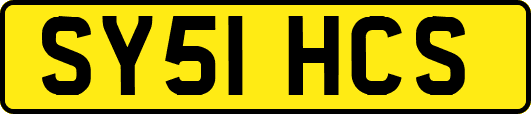 SY51 HCS